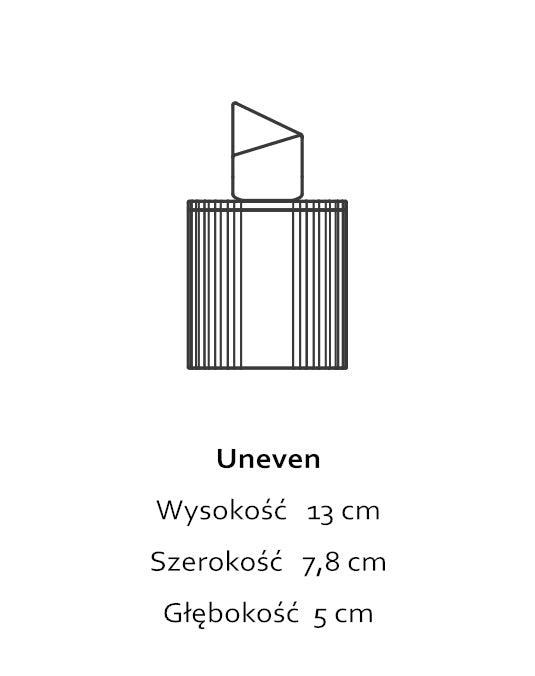 Uneven

Wysokość 13 cm

Szerokość 7,8 cm

Głębokość 5 cm